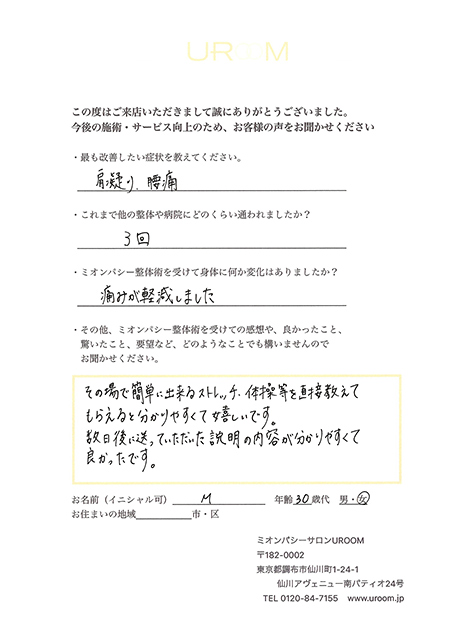 UROOM

この度はご来店いただきまして誠にありがとうございました。
今後の施術・サービス向上のため、お客様の声をお聞かせください

・最も改善したい症状を教えてください。

肩凝り、腰痛

・これまで他の整体や病院にどのくらい通われましたか？

3回

・ミオンパシー整体術を受けて身体に何か変化はありましたか？

痛みが軽減しました

・その他、ミオンパシー整体術を受けての感想や、良かったこと、驚いたこと、要望など、どのようなことでも構いませんのでお聞かせください。

その場で簡単に出来るストレッチ、体操等を直接教えてもらえると分かりやすくて嬉しいです。
数日後に送っていただいた説明の内容が分かりやすくて良かったです。

お名前（イニシャル可） M　年齢 30 歳代　男・女
お住まいの地域　　市・区

ミオンパシーサロンUROOM
〒182-0002
東京都調布市仙川町1-24-1
仙川アヴェニュー南パティオ24号
TEL 0120-84-7155　www.uroom.jp